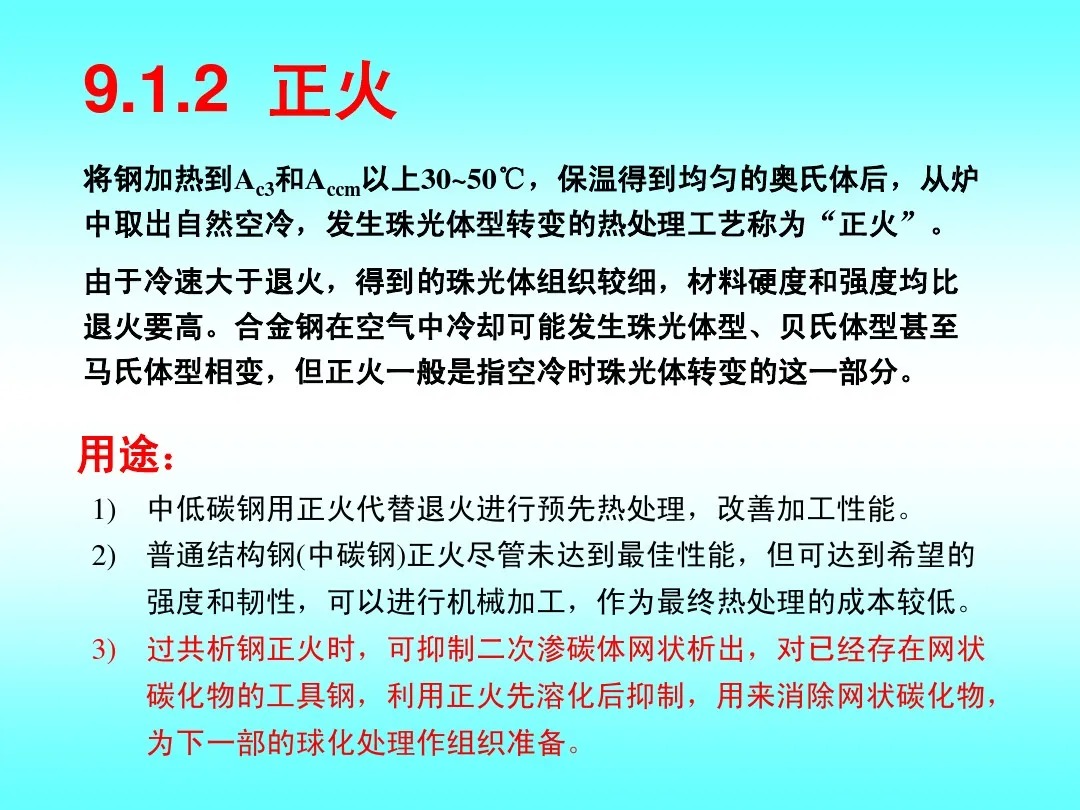 9.1.2 正火

将钢加热到$A_{c3}$和$A_{ccm}$以上30~50℃，保温得到均匀的奥氏体后，从炉中取出自然空冷，发生珠光体型转变的热处理工艺称为“正火”。

由于冷速大于退火，得到的珠光体组织较细，材料硬度和强度均比退火要高。合金钢在空气中冷却可能发生珠光体型、贝氏体型甚至马氏体型相变，但正火一般是指空冷时珠光体转变的这一部分。

用途：

1) 中低碳钢用正火代替退火进行预先热处理，改善加工性能。
2) 普通结构钢(中碳钢)正火尽管未达到最佳性能，但可达到希望的强度和韧性，可以进行机械加工，作为最终热处理的成本较低。
3) 过共析钢正火时，可抑制二次渗碳体网状析出，对已经存在网状碳化物的工具钢，利用正火先溶化后抑制，用来消除网状碳化物，为下一部的球化处理作组织准备。